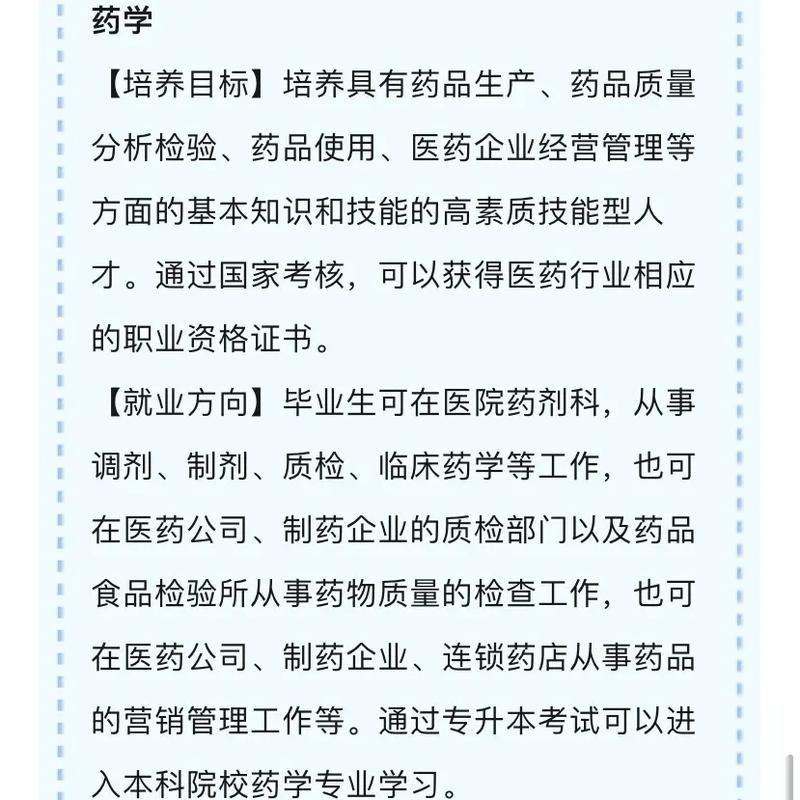 药学

【培养目标】培养具有药品生产、药品质量分析检验、药品使用、医药企业经营管理等方面的基本知识和技能的高素质技能型人才。通过国家考核，可以获得医药行业相应的职业资格证书。

【就业方向】毕业生可在医院药剂科，从事调剂、制剂、质检、临床药学等工作，也可在医药公司、制药企业的质检部门以及药品食品检验所从事药物质量的检查工作，也可在医药公司、制药企业、连锁药店从事药品的营销管理工作等。通过专升本考试可以进入本科院校药学专业学习。